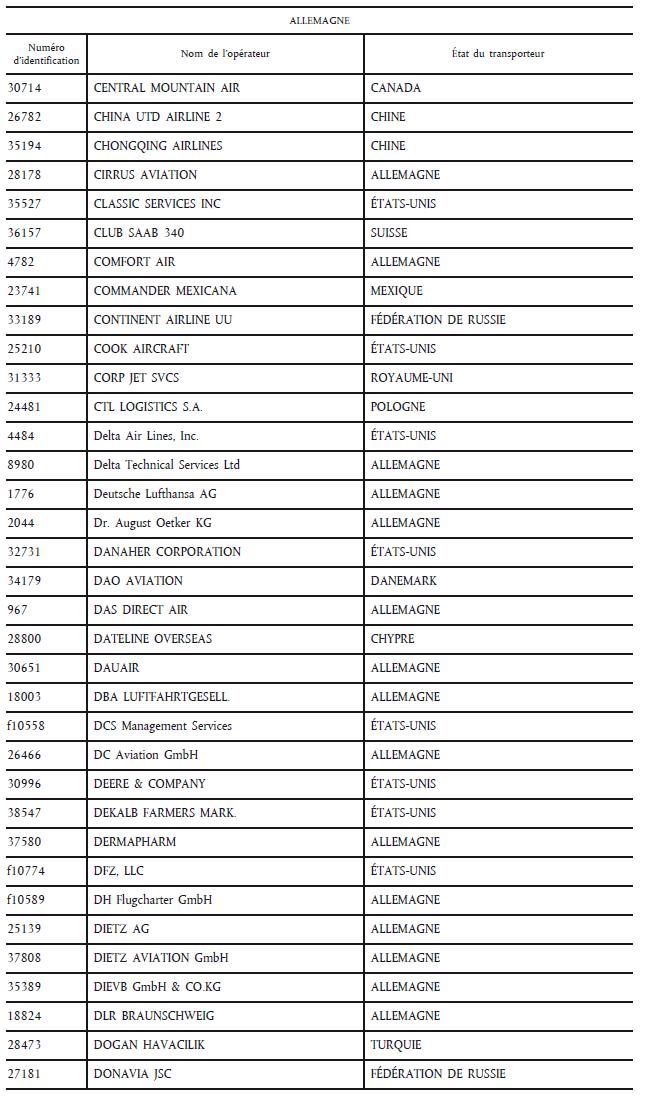 ALLEMAGNE

| Numéro d'identification | Nom de l'opérateur | État du transporteur |
|---|---|---|
| 30714 | CENTRAL MOUNTAIN AIR | CANADA |
| 26782 | CHINA UTD AIRLINE 2 | CHINE |
| 35194 | CHONGQING AIRLINES | CHINE |
| 28178 | CIRRUS AVIATION | ALLEMAGNE |
| 35527 | CLASSIC SERVICES INC | ÉTATS-UNIS |
| 36157 | CLUB SAAB 340 | SUISSE |
| 4782 | COMFORT AIR | ALLEMAGNE |
| 23741 | COMMANDER MEXICANA | MEXIQUE |
| 33189 | CONTINENT AIRLINE UU | FÉDÉRATION DE RUSSIE |
| 25210 | COOK AIRCRAFT | ÉTATS-UNIS |
| 31333 | CORP JET SVCS | ROYAUME-UNI |
| 24481 | CTL LOGISTICS S.A. | POLOGNE |
| 4484 | Delta Air Lines, Inc. | ÉTATS-UNIS |
| 8980 | Delta Technical Services Ltd | ALLEMAGNE |
| 1776 | Deutsche Lufthansa AG | ALLEMAGNE |
| 2044 | Dr. August Oetker KG | ALLEMAGNE |
| 32731 | DANAHER CORPORATION | ÉTATS-UNIS |
| 34179 | DAO AVIATION | DANEMARK |
| 967 | DAS DIRECT AIR | ALLEMAGNE |
| 28800 | DATELINE OVERSEAS | CHYPRE |
| 30651 | DAUAIR | ALLEMAGNE |
| 18003 | DBA LUFTFAHRTGESELL. | ALLEMAGNE |
| f10558 | DCS Management Services | ÉTATS-UNIS |
| 26466 | DC Aviation GmbH | ALLEMAGNE |
| 30996 | DEERE & COMPANY | ÉTATS-UNIS |
| 38547 | DEKALB FARMERS MARK. | ÉTATS-UNIS |
| 37580 | DERMAPHARM | ALLEMAGNE |
| f10774 | DFZ, LLC | ÉTATS-UNIS |
| f10589 | DH Flugcharter GmbH | ALLEMAGNE |
| 25139 | DIETZ AG | ALLEMAGNE |
| 37808 | DIETZ AVIATION GmbH | ALLEMAGNE |
| 35389 | DIEVB GmbH & CO.KG | ALLEMAGNE |
| 18824 | DLR BRAUNSCHWEIG | ALLEMAGNE |
| 28473 | DOGAN HAVACILIK | TURQUIE |
| 27181 | DONAVIA JSC | FÉDÉRATION DE RUSSIE |